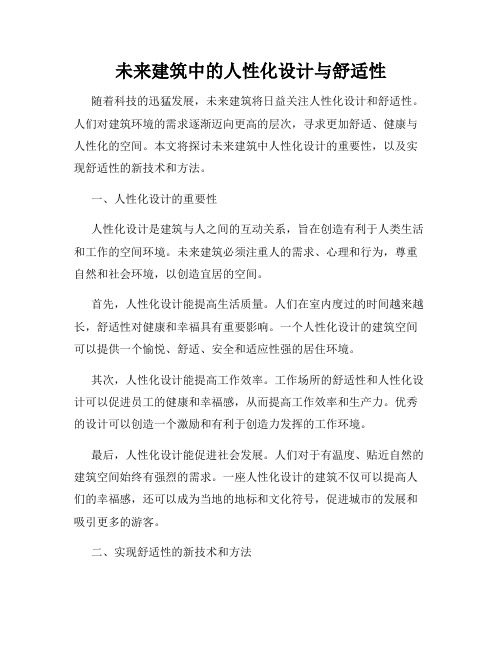 未来建筑中的人性化设计与舒适性

随着科技的迅猛发展，未来建筑将日益关注人性化设计和舒适性。人们对建筑环境的需求逐渐迈向更高的层次，寻求更加舒适、健康与人性化的空间。本文将探讨未来建筑中人性化设计的重要性，以及实现舒适性的新技术和方法。

一、人性化设计的重要性

人性化设计是建筑与人之间的互动关系，旨在创造有利于人类生活和工作的空间环境。未来建筑必须注重人的需求、心理和行为，尊重自然和社会环境，以创造宜居的空间。

首先，人性化设计能提高生活质量。人们在室内度过的时间越来越长，舒适性对健康和幸福具有重要影响。一个人性化设计的建筑空间可以提供一个愉悦、舒适、安全和适应性强的居住环境。

其次，人性化设计能提高工作效率。工作场所的舒适性和人性化设计可以促进员工的健康和幸福感，从而提高工作效率和生产力。优秀的设计可以创造一个激励和有利于创造力发挥的工作环境。

最后，人性化设计能促进社会发展。人们对于有温度、贴近自然的建筑空间始终有强烈的需求。一座人性化设计的建筑不仅可以提高人们的幸福感，还可以成为当地的地标和文化符号，促进城市的发展和吸引更多的游客。

二、实现舒适性的新技术和方法